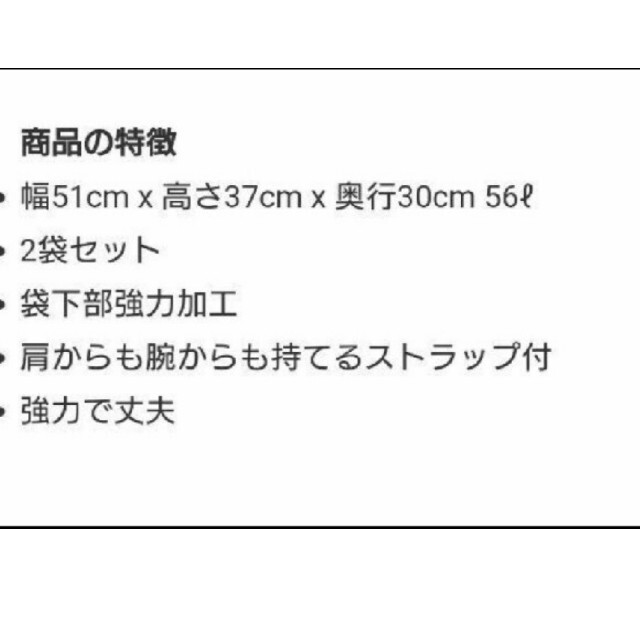 商品の特徴

• 幅51cm x 高さ37cm x 奥行30cm 56ℓ
• 2袋セット
• 袋下部強力加工
• 肩からも腕からも持てるストラップ付
• 強力で丈夫